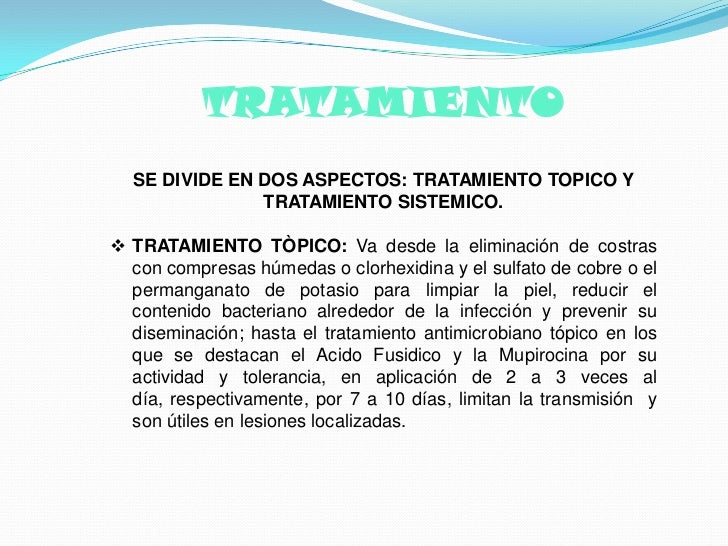 TRATAMIENTO

SE DIVIDE EN DOS ASPECTOS: TRATAMIENTO TOPICO Y TRATAMIENTO SISTEMICO.

❖ TRATAMIENTO TÒPICO: Va desde la eliminación de costras con compresas húmedas o clorhexidina y el sulfato de cobre o el permanganato de potasio para limpiar la piel, reducir el contenido bacteriano alrededor de la infección y prevenir su diseminación; hasta el tratamiento antimicrobiano tópico en los que se destacan el Acido Fusidico y la Mupirocina por su actividad y tolerancia, en aplicación de 2 a 3 veces al día, respectivamente, por 7 a 10 días, limitan la transmisión y son útiles en lesiones localizadas.